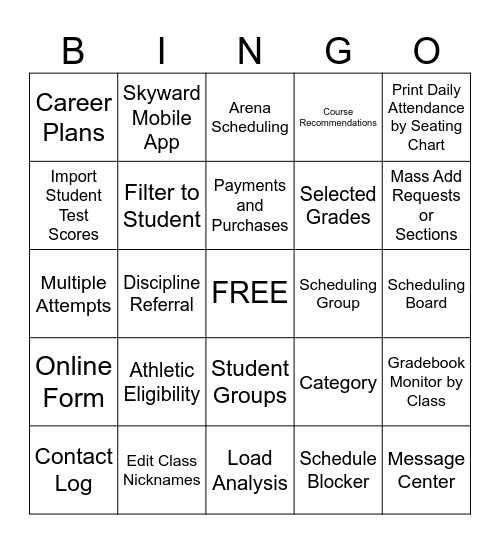 | B | I | N | G | O |
|---|---|---|---|---|
| Career Plans | Skyward Mobile App | Arena Scheduling | Course Recommendations | Print Daily Attendance by Seating Chart |
| Import Student Test Scores | Filter to Student | Payments and Purchases | Selected Grades | Mass Add Requests or Sections |
| Multiple Attempts | Discipline Referral | FREE | Scheduling Group | Scheduling Board |
| Online Form | Athletic Eligibility | Student Groups | Category | Gradebook Monitor by Class |
| Contact Log | Edit Class Nicknames | Load Analysis | Schedule Blocker | Message Center |